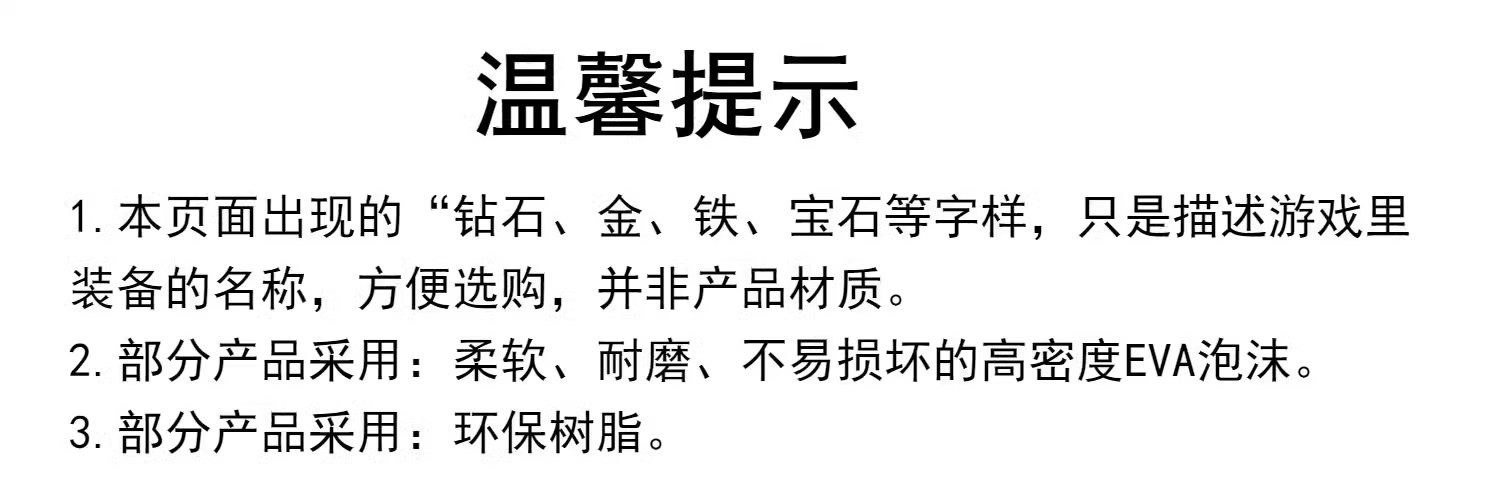 温馨提示

1.本页面出现的“钻石、金、铁、宝石等字样，只是描述游戏里装备的名称，方便选购，并非产品材质。

2.部分产品采用：柔软、耐磨、不易损坏的高密度EVA泡沫。

3.部分产品采用：环保树脂。